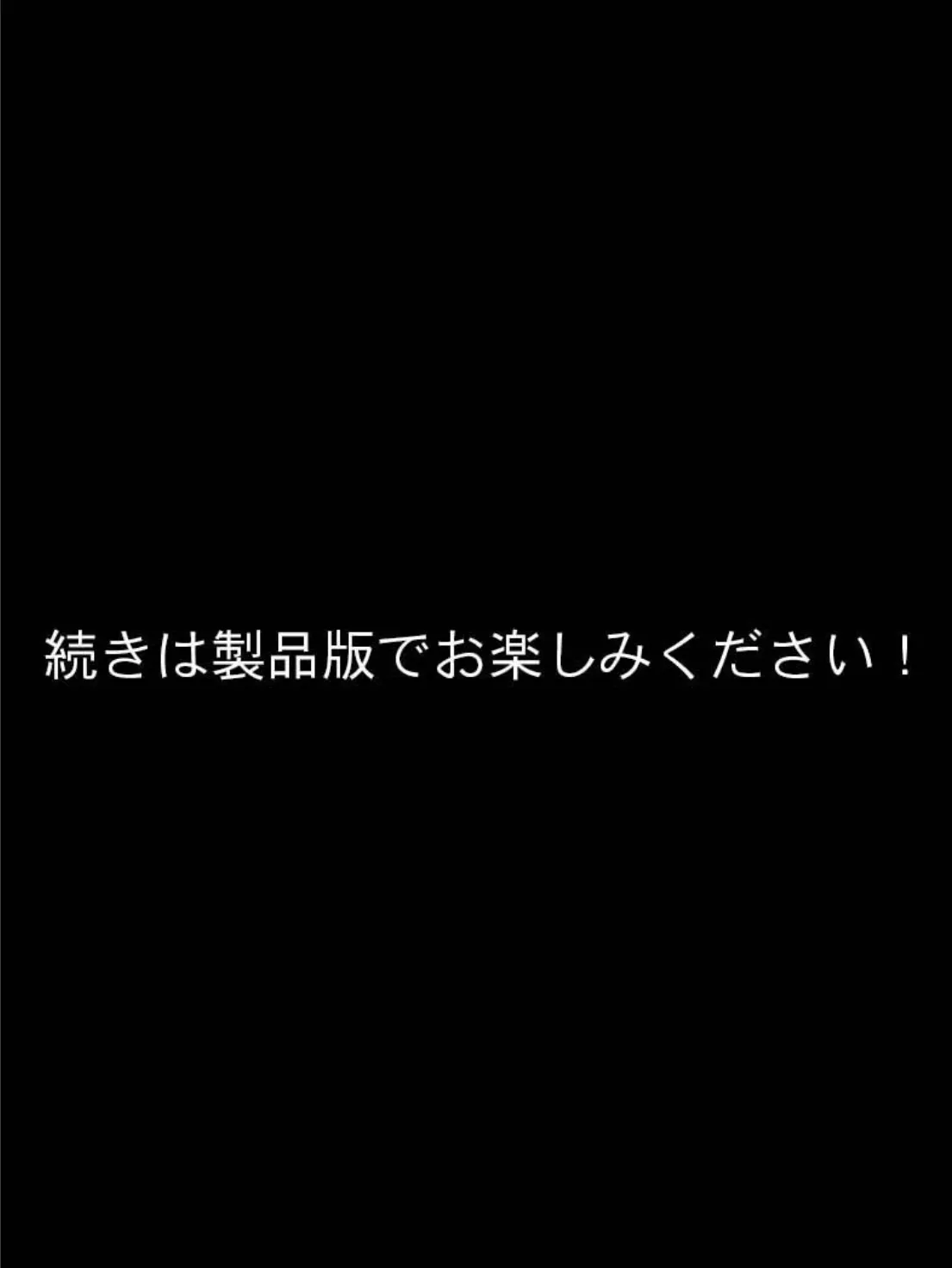 続きは製品版でお楽しみください！